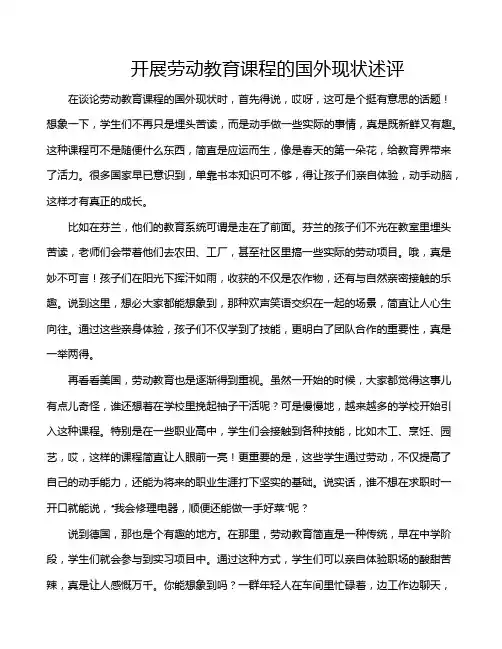 开展劳动教育课程的国外现状述评

在谈论劳动教育课程的国外现状时，首先得说，哎呀，这可是个挺有意思的话题！想象一下，学生们不再只是埋头苦读，而是动手做一些实际的事情，真是既新鲜又有趣。这种课程可不是随便什么东西，简直是应运而生，像是春天的第一朵花，给教育界带来了活力。很多国家早已意识到，单靠书本知识可不够，得让孩子们亲自体验，动手动脑，这样才有真正的成长。

比如在芬兰，他们的教育系统可谓是走在了前面。芬兰的孩子们不光在教室里埋头苦读，老师们会带着他们去农田、工厂，甚至社区里搞一些实际的劳动项目。哦，真是妙不可言！孩子们在阳光下挥汗如雨，收获的不仅是农作物，还有与自然亲密接触的乐趣。说到这里，想必大家都能想象到，那种欢声笑语交织在一起的场景，简直让人心生向往。通过这些亲身体验，孩子们不仅学到了技能，更明白了团队合作的重要性，真是一举两得。

再看看美国，劳动教育也是逐渐得到重视。虽然一开始的时候，大家都觉得这事儿有点儿奇怪，谁还想着在学校里挽起袖子干活呢？可是慢慢地，越来越多的学校开始引入这种课程。特别是在一些职业高中，学生们会接触到各种技能，比如木工、烹饪、园艺，哎，这样的课程简直让人眼前一亮！更重要的是，这些学生通过劳动，不仅提高了自己的动手能力，还能为将来的职业生涯打下坚实的基础。说实话，谁不想在求职时一开口就能说，“我会修理电器，顺便还能做一手好菜”呢？

说到德国，那也是个有趣的地方。在那里，劳动教育简直是一种传统，早在中学阶段，学生们就会参与到实习项目中。通过这种方式，学生们可以亲自体验职场的酸甜苦辣，真是让人感慨万千。你能想象到吗？一群年轻人在车间里忙碌着，边工作边聊天，